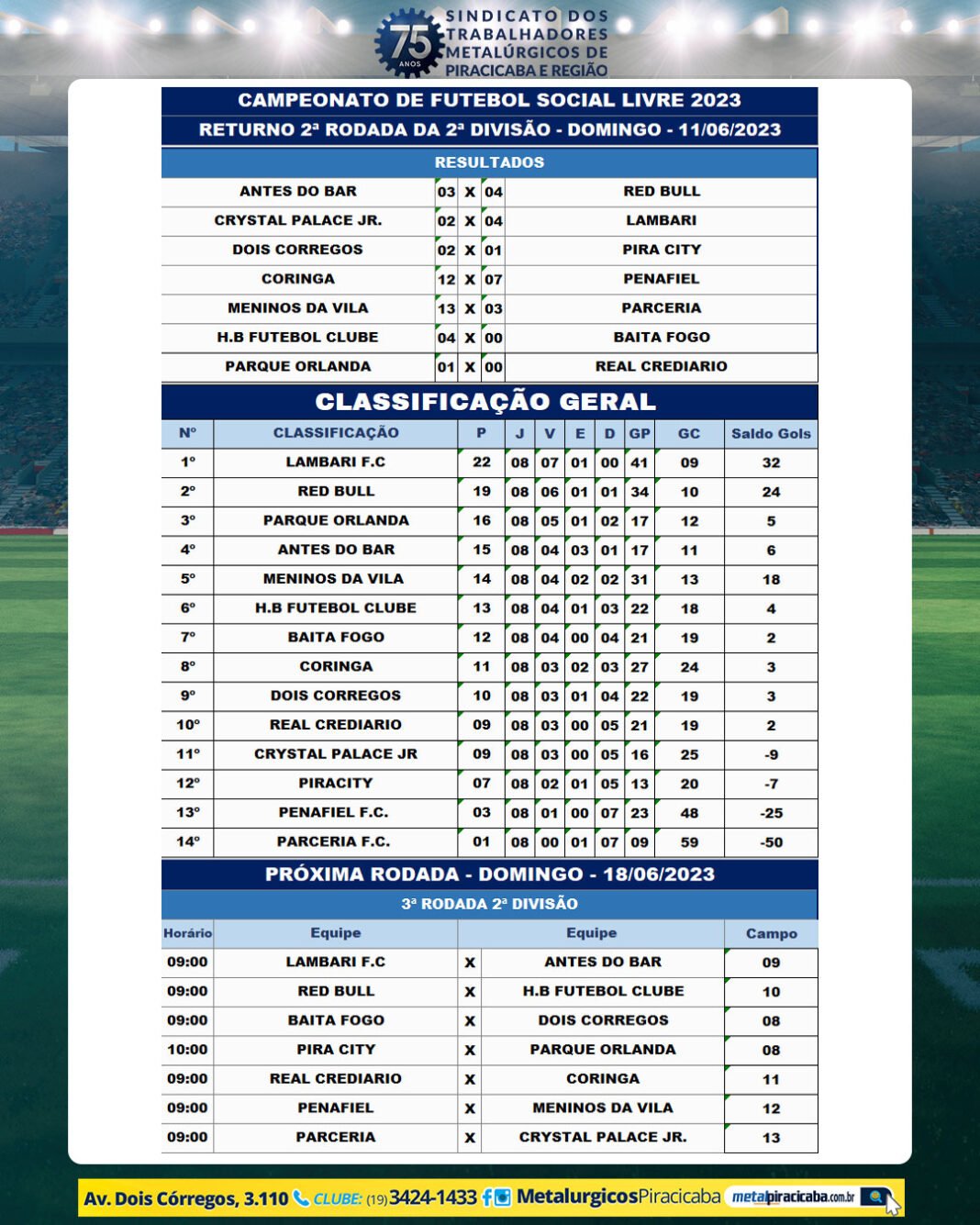 75 ANOS SINDICATO DOS TRABALHADORES METALÚRGICOS DE PIRACICABA E REGIÃO

CAMPEONATO DE FUTEBOL SOCIAL LIVRE 2023

RETURNO 2ª RODADA DA 2ª DIVISÃO - DOMINGO - 11/06/2023

RESULTADOS

| ANTES DO BAR | 03 | X | 04 | RED BULL |
|---|---|---|---|---|
| CRYSTAL PALACE JR. | 02 | X | 04 | LAMBARI |
| DOIS CORREGOS | 02 | X | 01 | PIRA CITY |
| CORINGA | 12 | X | 07 | PENAFIEL |
| MENINOS DA VILA | 13 | X | 03 | PARCERIA |
| H.B FUTEBOL CLUBE | 04 | X | 00 | BAITA FOGO |
| PARQUE ORLANDA | 01 | X | 00 | REAL CREDIARIO |

CLASSIFICAÇÃO GERAL

| Nº | CLASSIFICAÇÃO | P | J | V | E | D | GP | GC | Saldo Gols |
|---|---|---|---|---|---|---|---|---|---|
| 1º | LAMBARI F.C | 22 | 08 | 07 | 01 | 00 | 41 | 09 | 32 |
| 2º | RED BULL | 19 | 08 | 06 | 01 | 01 | 34 | 10 | 24 |
| 3º | PARQUE ORLANDA | 16 | 08 | 05 | 01 | 02 | 17 | 12 | 5 |
| 4º | ANTES DO BAR | 15 | 08 | 04 | 03 | 01 | 17 | 11 | 6 |
| 5º | MENINOS DA VILA | 14 | 08 | 04 | 02 | 02 | 31 | 13 | 18 |
| 6º | H.B FUTEBOL CLUBE | 13 | 08 | 04 | 01 | 03 | 22 | 18 | 4 |
| 7º | BAITA FOGO | 12 | 08 | 04 | 00 | 04 | 21 | 19 | 2 |
| 8º | CORINGA | 11 | 08 | 03 | 02 | 03 | 27 | 24 | 3 |
| 9º | DOIS CORREGOS | 10 | 08 | 03 | 01 | 04 | 22 | 19 | 3 |
| 10º | REAL CREDIARIO | 09 | 08 | 03 | 00 | 05 | 21 | 19 | 2 |
| 11º | CRYSTAL PALACE JR | 09 | 08 | 03 | 00 | 05 | 16 | 25 | -9 |
| 12º | PIRACITY | 07 | 08 | 02 | 01 | 05 | 13 | 20 | -7 |
| 13º | PENAFIEL F.C. | 03 | 08 | 01 | 00 | 07 | 23 | 48 | -25 |
| 14º | PARCERIA F.C. | 01 | 08 | 00 | 01 | 07 | 09 | 59 | -50 |

PRÓXIMA RODADA - DOMINGO - 18/06/2023

3ª RODADA 2ª DIVISÃO

| Horário | Equipe | | Equipe | Campo |
|---|---|---|---|---|
| 09:00 | LAMBARI F.C | X | ANTES DO BAR | 09 |
| 09:00 | RED BULL | X | H.B FUTEBOL CLUBE | 10 |
| 09:00 | BAITA FOGO | X | DOIS CORREGOS | 08 |
| 10:00 | PIRA CITY | X | PARQUE ORLANDA | 08 |
| 09:00 | REAL CREDIARIO | X | CORINGA | 11 |
| 09:00 | PENAFIEL | X | MENINOS DA VILA | 12 |
| 09:00 | PARCERIA | X | CRYSTAL PALACE JR. | 13 |

Av. Dois Córregos, 3.110 CLUBE: (19) 3424-1433 MetalurgicosPiracicaba metalpiracicaba.com.br